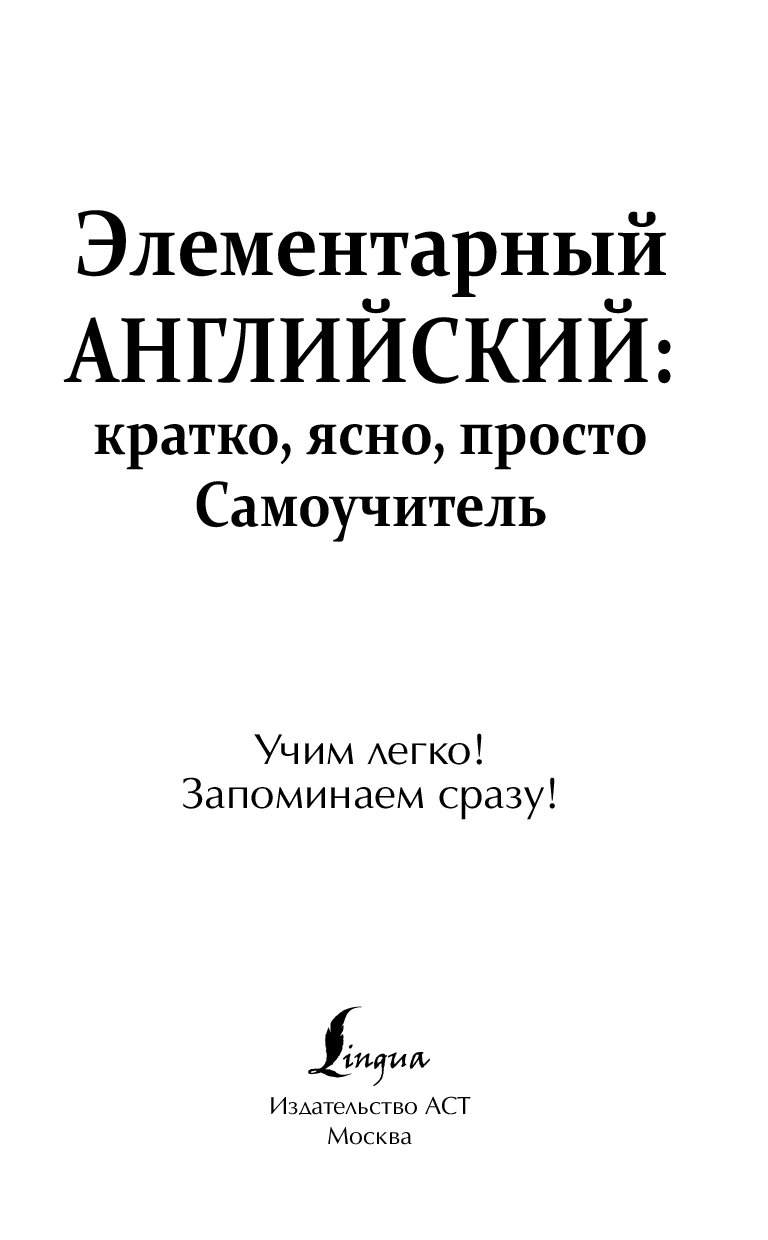 Элементарный АНГЛИЙСКИЙ: кратко, ясно, просто Самоучитель

Учим легко!
Запоминаем сразу!

Lingua

Издательство АСТ
Москва